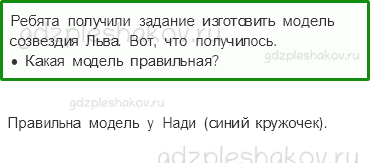 Ребята получили задание изготовить модель созвездия Льва. Вот, что получилось.
• Какая модель правильная?

gdzpleshakov.ru

gdzpleshakov.ru

gdzpleshakov.ru

Правильна модель у Нади (синий кружочек).

gdzpleshakov.ru